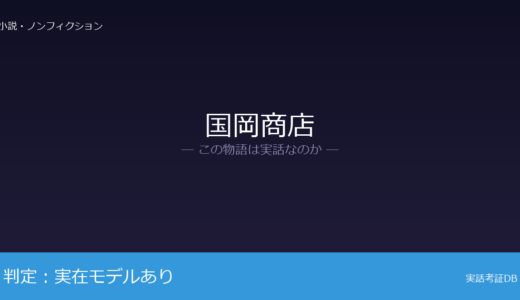 小説・ノンフィクション

国岡商店

— この物語は実話なのか —

判定：実在モデルあり

実話考証DB